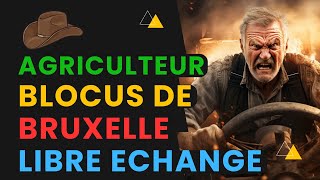 AGRICULTEUR
BLOCUS DE
BRUXELLE
LIBRE ECHANGE